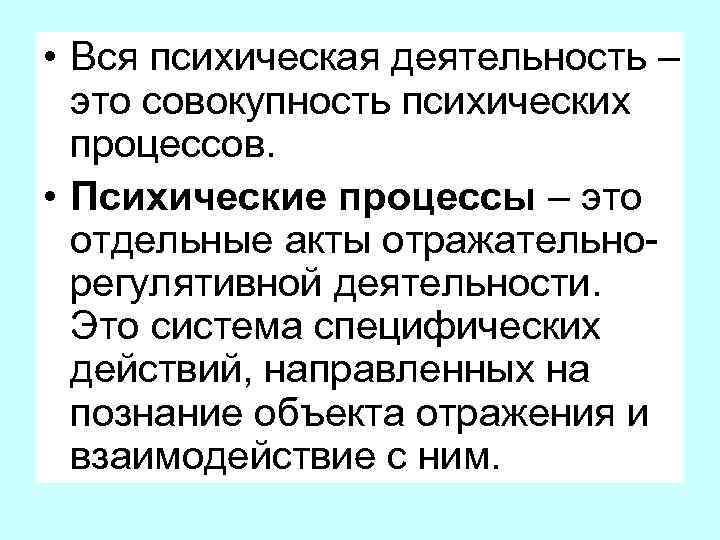 • Вся психическая деятельность – это совокупность психических процессов.

• Психические процессы – это отдельные акты отражательно-регулятивной деятельности. Это система специфических действий, направленных на познание объекта отражения и взаимодействие с ним.